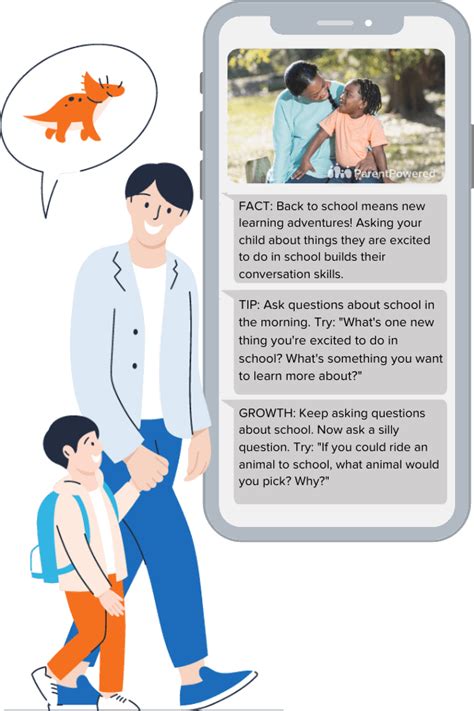 ParentPowered

FACT: Back to school means new learning adventures! Asking your child about things they are excited to do in school builds their conversation skills.

TIP: Ask questions about school in the morning. Try: "What's one new thing you're excited to do in school? What's something you want to learn more about?"

GROWTH: Keep asking questions about school. Now ask a silly question. Try: "If you could ride an animal to school, what animal would you pick? Why?"